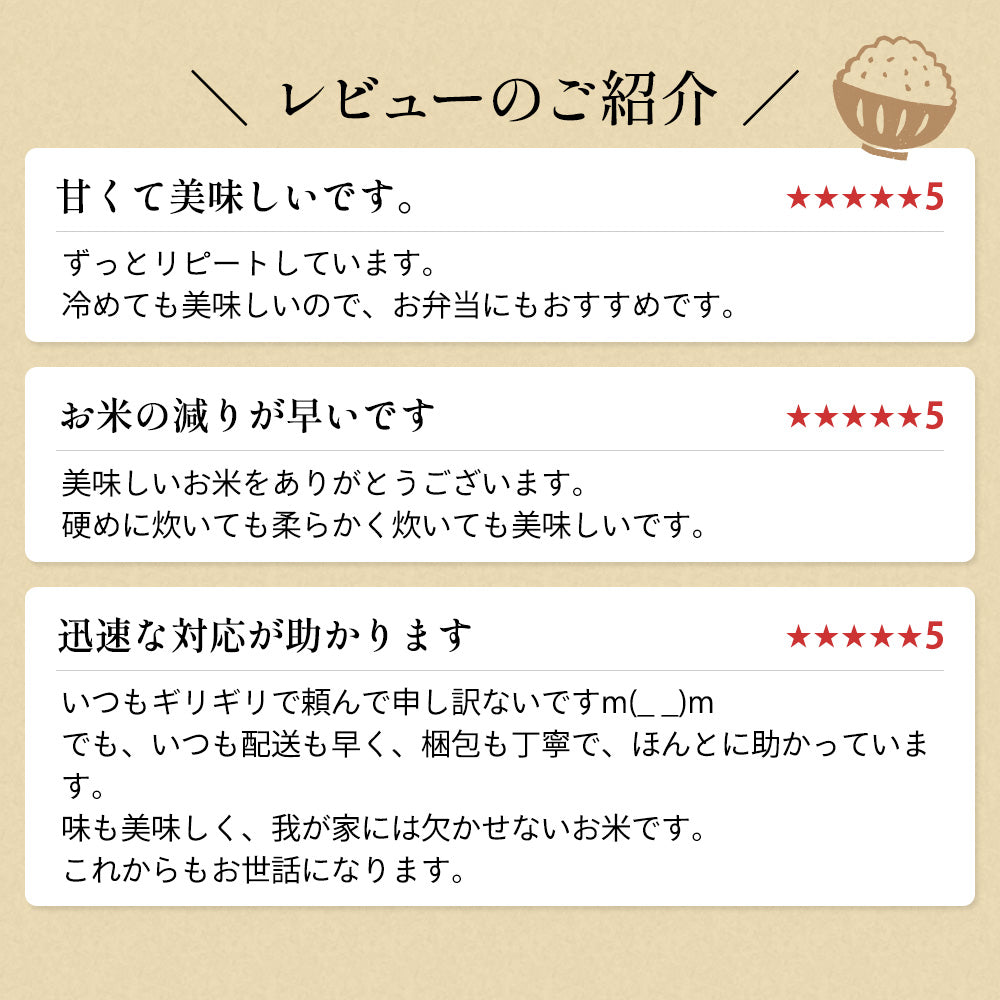 ＼ レビューのご紹介 ／

甘くて美味しいです。 ★★★★★5

ずっとリピートしています。
冷めても美味しいので、お弁当にもおすすめです。

お米の減りが早いです ★★★★★5

美味しいお米をありがとうございます。
硬めに炊いても柔らかく炊いても美味しいです。

迅速な対応が助かります ★★★★★5

いつもギリギリで頼んで申し訳ないですm(_ _)m
でも、いつも配送も早く、梱包も丁寧で、ほんとに助かっています。
味も美味しく、我が家には欠かせないお米です。
これからもお世話になります。